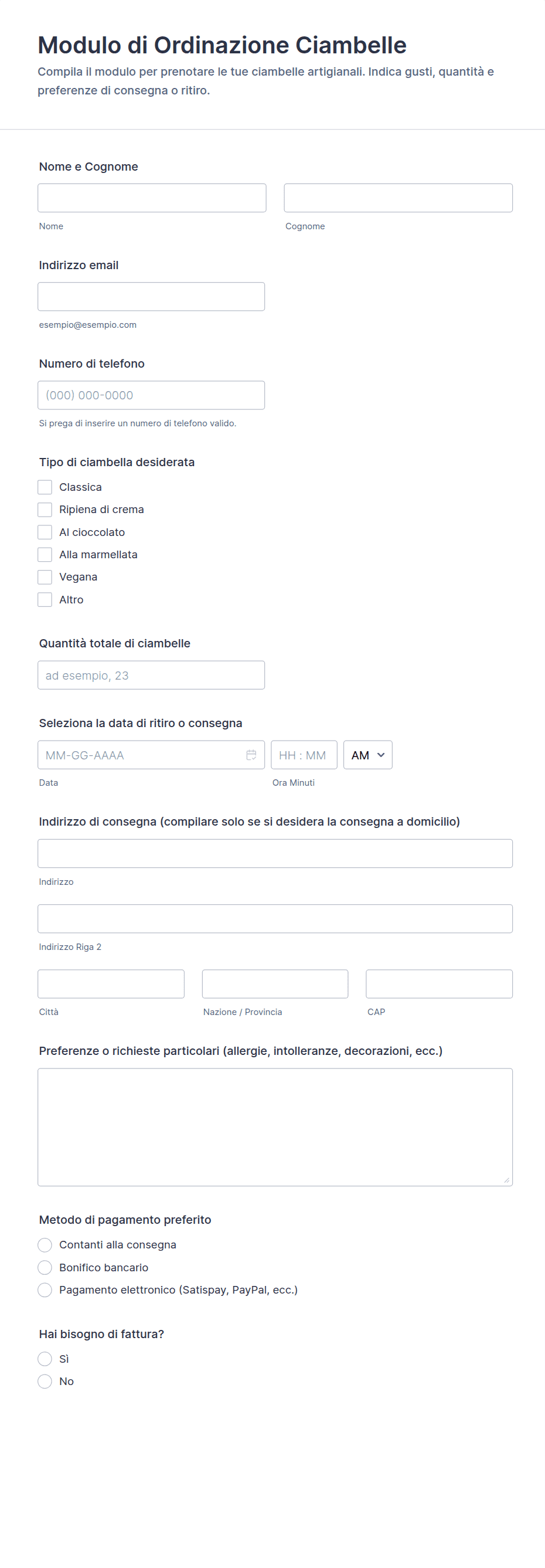 Modulo di Ordinazione Ciambelle

Compila il modulo per prenotare le tue ciambelle artigianali. Indica gusti, quantità e preferenze di consegna o ritiro.

Nome e Cognome

Nome

Cognome

Indirizzo email

esempio@esempio.com

Numero di telefono

(000) 000-0000

Si prega di inserire un numero di telefono valido.

Tipo di ciambella desiderata

Classica

Ripiena di crema

Al cioccolato

Alla marmellata

Vegana

Altro

Quantità totale di ciambelle

ad esempio, 23

Seleziona la data di ritiro o consegna

MM-GG-AAAA

HH : MM

AM

Data

Ora Minuti

Indirizzo di consegna (compilare solo se si desidera la consegna a domicilio)

Indirizzo

Indirizzo Riga 2

Città

Nazione / Provincia

CAP

Preferenze o richieste particolari (allergie, intolleranze, decorazioni, ecc.)

Metodo di pagamento preferito

Contanti alla consegna

Bonifico bancario

Pagamento elettronico (Satispay, PayPal, ecc.)

Hai bisogno di fattura?

Sì

No